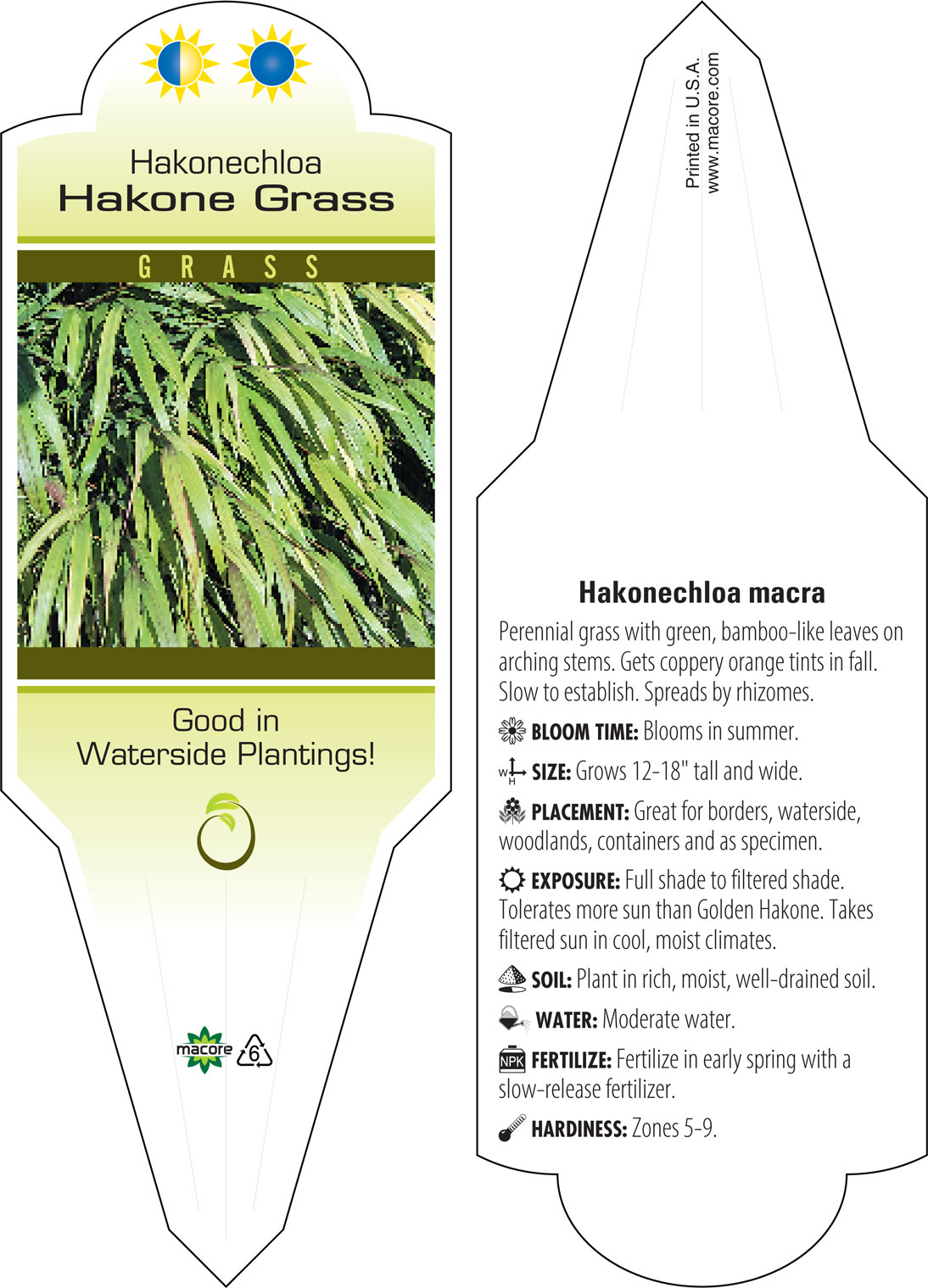 Hakonechloa
Hakone Grass

GRASS

Good in Waterside Plantings!

macore 6

Printed in U.S.A.
www.macore.com

Hakonechloa macra

Perennial grass with green, bamboo-like leaves on arching stems. Gets coppery orange tints in fall. Slow to establish. Spreads by rhizomes.

BLOOM TIME: Blooms in summer.

W H SIZE: Grows 12-18" tall and wide.

PLACEMENT: Great for borders, waterside, woodlands, containers and as specimen.

EXPOSURE: Full shade to filtered shade. Tolerates more sun than Golden Hakone. Takes filtered sun in cool, moist climates.

SOIL: Plant in rich, moist, well-drained soil.

WATER: Moderate water.

NPK FERTILIZE: Fertilize in early spring with a slow-release fertilizer.

HARDINESS: Zones 5-9.